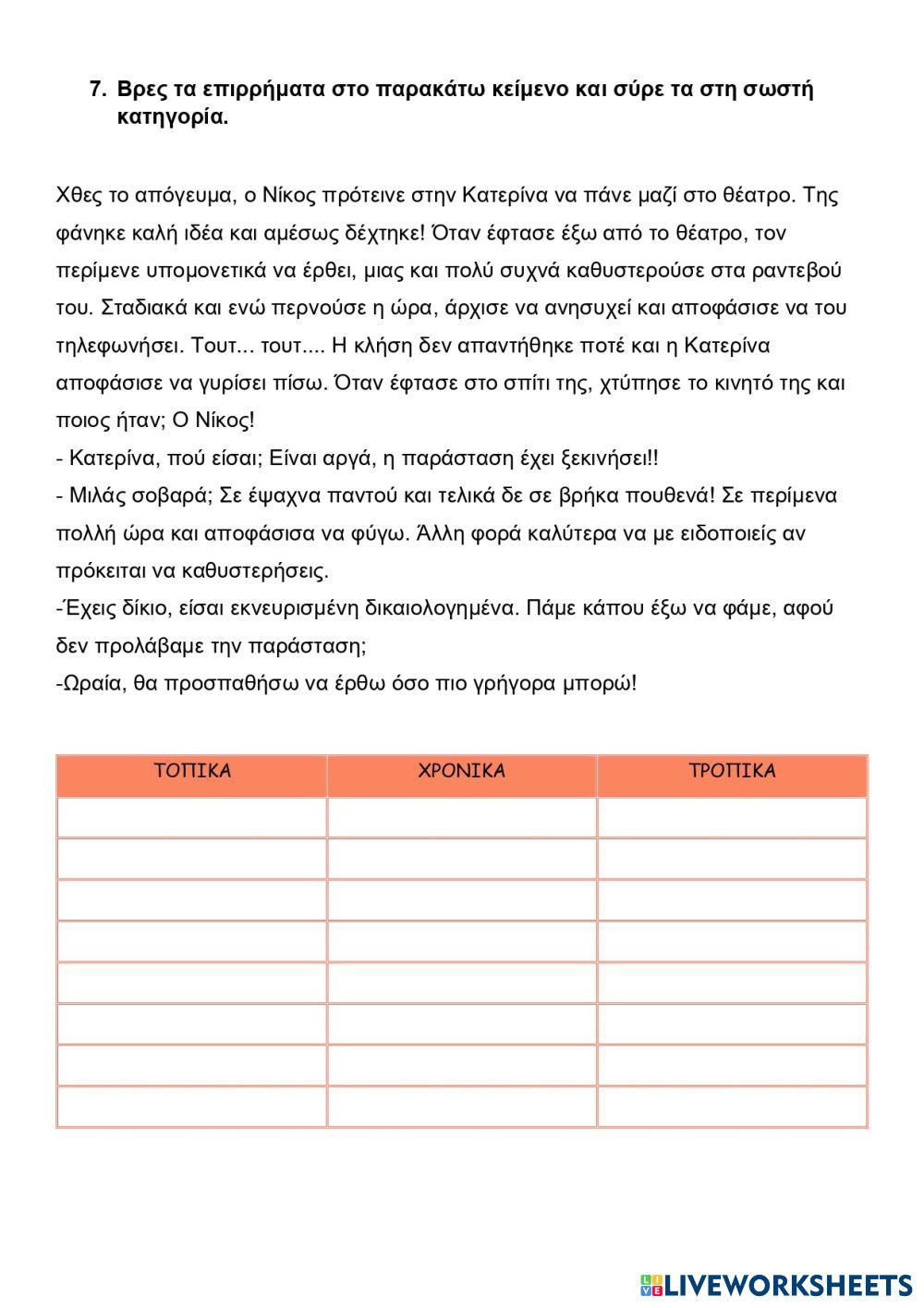 7. Βρες τα επιρρήματα στο παρακάτω κείμενο και σύρε τα στη σωστή κατηγορία.

Χθες το απόγευμα, ο Νίκος πρότεινε στην Κατερίνα να πάνε μαζί στο θέατρο. Της φάνηκε καλή ιδέα και αμέσως δέχτηκε! Όταν έφτασε έξω από το θέατρο, τον περίμενε υπομονετικά να έρθει, μιας και πολύ συχνά καθυστερούσε στα ραντεβού του. Σταδιακά και ενώ περνούσε η ώρα, άρχισε να ανησυχεί και αποφάσισε να του τηλεφωνήσει. Τουτ... τουτ.... Η κλήση δεν απαντήθηκε ποτέ και η Κατερίνα αποφάσισε να γυρίσει πίσω. Όταν έφτασε στο σπίτι της, χτύπησε το κινητό της και ποιος ήταν; Ο Νίκος!
- Κατερίνα, πού είσαι; Είναι αργά, η παράσταση έχει ξεκινήσει!!
- Μιλάς σοβαρά; Σε έψαχνα παντού και τελικά δε σε βρήκα πουθενά! Σε περίμενα πολλή ώρα και αποφάσισα να φύγω. Άλλη φορά καλύτερα να με ειδοποιείς αν πρόκειται να καθυστερήσεις.
-Έχεις δίκιο, είσαι εκνευρισμένη δικαιολογημένα. Πάμε κάπου έξω να φάμε, αφού δεν προλάβαμε την παράσταση;
-Ωραία, θα προσπαθήσω να έρθω όσο πιο γρήγορα μπορώ!

| ΤΟΠΙΚΑ | ΧΡΟΝΙΚΑ | ΤΡΟΠΙΚΑ |
|---|---|---|
| | | |
| | | |
| | | |
| | | |
| | | |
| | | |
| | | |
| | | |

LIVEWORKSHEETS